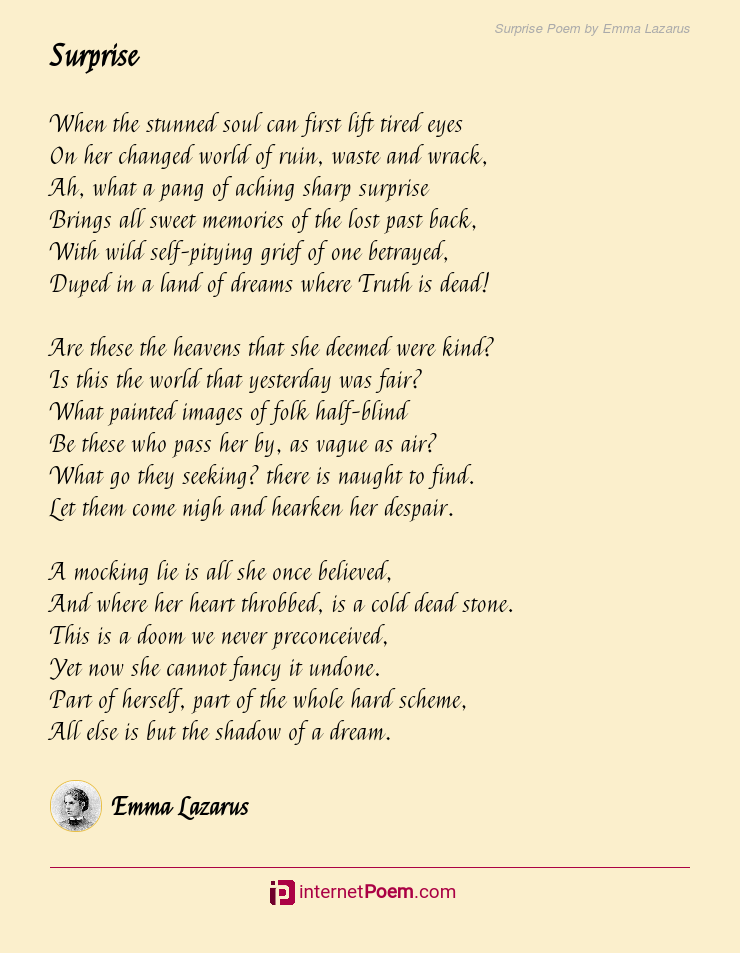 Surprise Poem by Emma Lazarus

Surprise

When the stunned soul can first lift tired eyes
On her changed world of ruin, waste and wrack,
Ah, what a pang of aching sharp surprise
Brings all sweet memories of the lost past back,
With wild self-pitying grief of one betrayed,
Duped in a land of dreams where Truth is dead!

Are these the heavens that she deemed were kind?
Is this the world that yesterday was fair?
What painted images of folk half-blind
Be these who pass her by, as vague as air?
What go they seeking? there is naught to find.
Let them come nigh and hearken her despair.

A mocking lie is all she once believed,
And where her heart throbbed, is a cold dead stone.
This is a doom we never preconceived,
Yet now she cannot fancy it undone.
Part of herself, part of the whole hard scheme,
All else is but the shadow of a dream.

Emma Lazarus

internetPoem.com